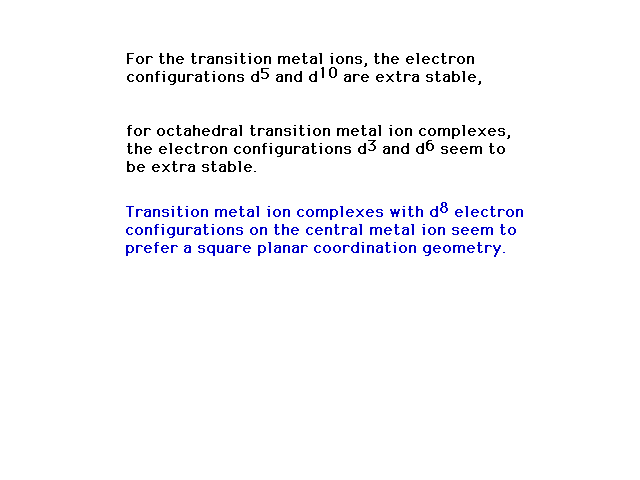 For the transition metal ions, the electron configurations $d^5$ and $d^{10}$ are extra stable,

for octahedral transition metal ion complexes, the electron configurations $d^3$ and $d^6$ seem to be extra stable.

Transition metal ion complexes with $d^8$ electron configurations on the central metal ion seem to prefer a square planar coordination geometry.